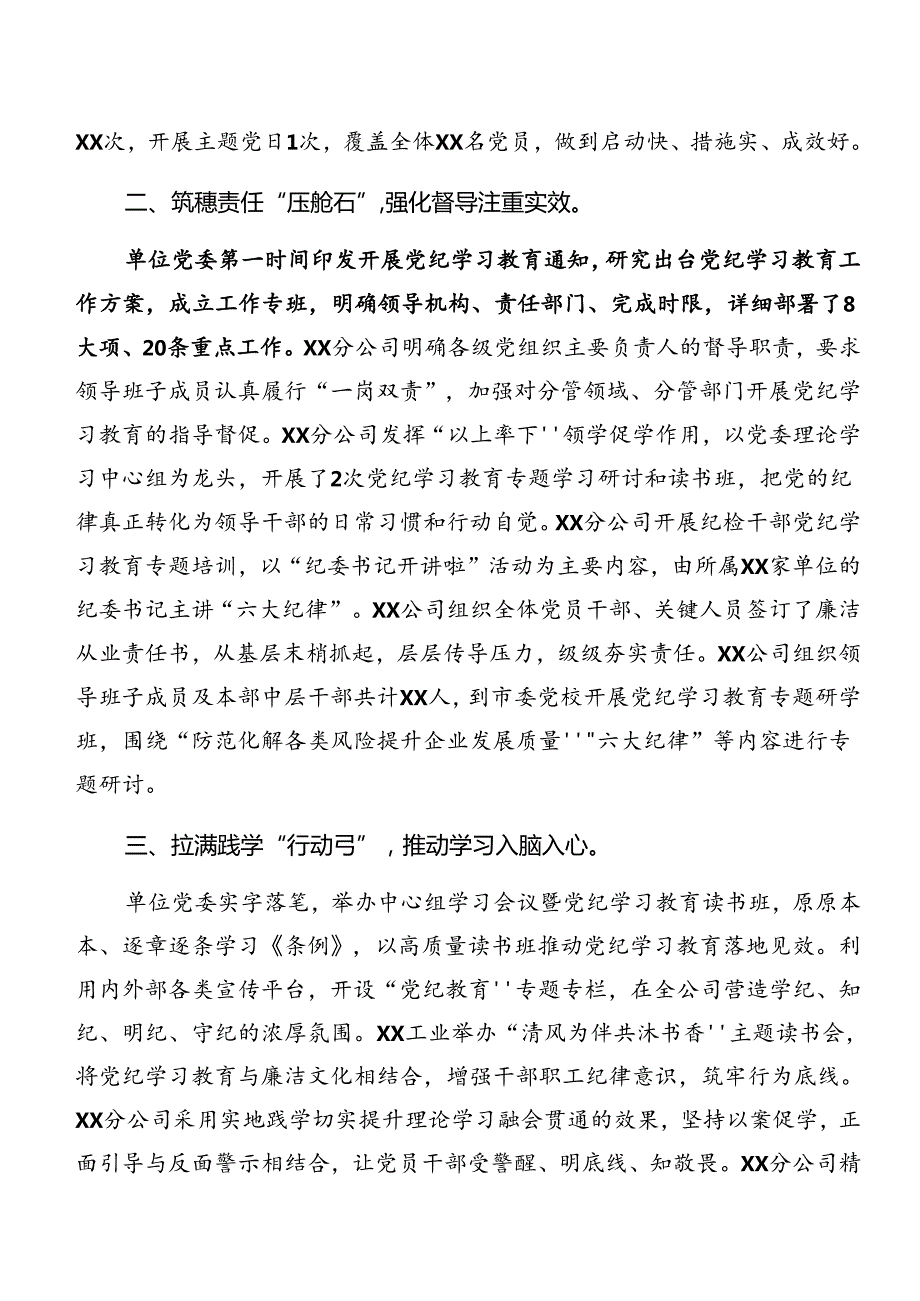 XX次，开展主题党日1次，覆盖全体XX名党员，做到启动快、措施实、成效好。

二、筑穗责任“压舱石”,强化督导注重实效。

单位党委第一时间印发开展党纪学习教育通知,研究出台党纪学习教育工作方案，成立工作专班，明确领导机构、责任部门、完成时限，详细部署了8大项、20条重点工作。XX分公司明确各级党组织主要负责人的督导职责，要求领导班子成员认真履行“一岗双责”，加强对分管领域、分管部门开展党纪学习教育的指导督促。XX分公司发挥“以上率下''领学促学作用，以党委理论学习中心组为龙头，开展了2次党纪学习教育专题学习研讨和读书班，把党的纪律真正转化为领导干部的日常习惯和行动自觉。XX分公司开展纪检干部党纪学习教育专题培训，以“纪委书记开讲啦”活动为主要内容，由所属XX家单位的纪委书记主讲“六大纪律”。XX公司组织全体党员干部、关键人员签订了廉洁从业责任书，从基层末梢抓起，层层传导压力，级级夯实责任。XX公司组织领导班子成员及本部中层干部共计XX人，到市委党校开展党纪学习教育专题研学班，围绕“防范化解各类风险提升企业发展质量''"六大纪律”等内容进行专题研讨。

三、拉满践学“行动弓”，推动学习入脑入心。

单位党委实字落笔，举办中心组学习会议暨党纪学习教育读书班，原原本本、逐章逐条学习《条例》，以高质量读书班推动党纪学习教育落地见效。利用内外部各类宣传平台，开设“党纪教育''专题专栏，在全公司营造学纪、知纪、明纪、守纪的浓厚氛围。XX工业举办“清风为伴共沐书香''主题读书会，将党纪学习教育与廉洁文化相结合，增强干部职工纪律意识，筑牢行为底线。XX分公司采用实地践学切实提升理论学习融会贯通的效果，坚持以案促学，正面引导与反面警示相结合，让党员干部受警醒、明底线、知敬畏。XX分公司精